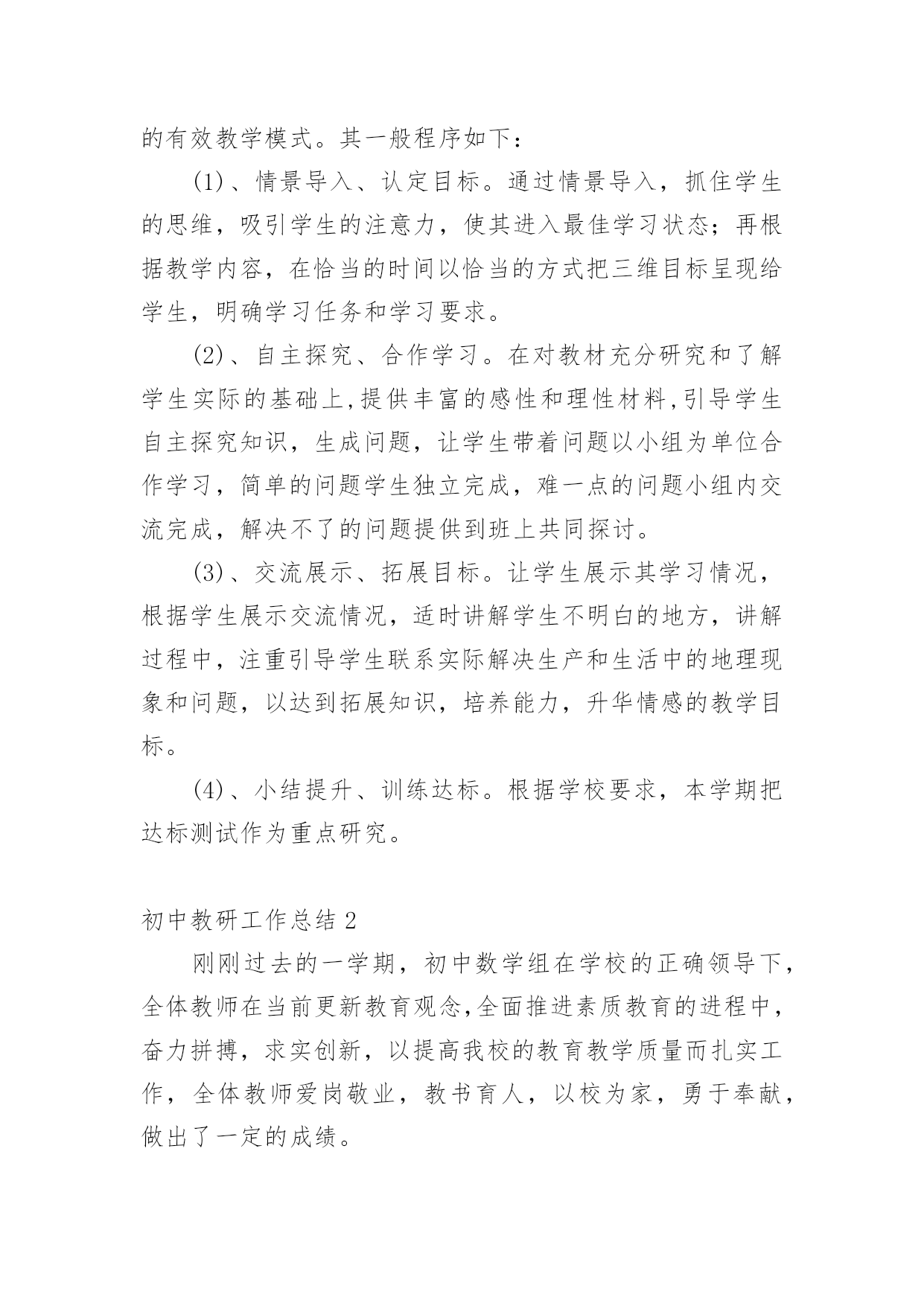 的有效教学模式。其一般程序如下：

(1)、情景导入、认定目标。通过情景导入，抓住学生的思维，吸引学生的注意力，使其进入最佳学习状态；再根据教学内容，在恰当的时间以恰当的方式把三维目标呈现给学生，明确学习任务和学习要求。

(2)、自主探究、合作学习。在对教材充分研究和了解学生实际的基础上,提供丰富的感性和理性材料,引导学生自主探究知识，生成问题，让学生带着问题以小组为单位合作学习，简单的问题学生独立完成，难一点的问题小组内交流完成，解决不了的问题提供到班上共同探讨。

(3)、交流展示、拓展目标。让学生展示其学习情况，根据学生展示交流情况，适时讲解学生不明白的地方，讲解过程中，注重引导学生联系实际解决生产和生活中的地理现象和问题，以达到拓展知识，培养能力，升华情感的教学目标。

(4)、小结提升、训练达标。根据学校要求，本学期把达标测试作为重点研究。

初中教研工作总结 2

刚刚过去的一学期，初中数学组在学校的正确领导下，全体教师在当前更新教育观念,全面推进素质教育的进程中，奋力拼搏，求实创新，以提高我校的教育教学质量而扎实工作，全体教师爱岗敬业，教书育人，以校为家，勇于奉献，做出了一定的成绩。